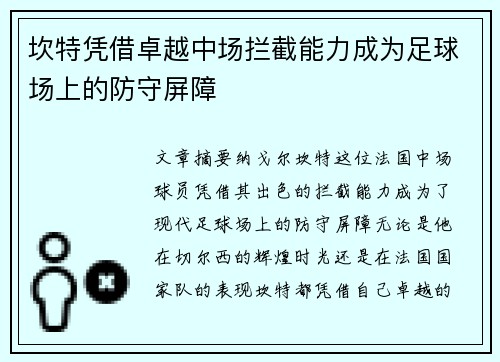 坎特凭借卓越中场拦截能力成为足球场上的防守屏障

文章摘要纳戈尔坎特这位法国中场球员凭借其出色的拦截能力成为了现代足球场上的防守屏障无论是他在切尔西的辉煌时光还是在法国国家队的表现坎特都凭借自己卓越的